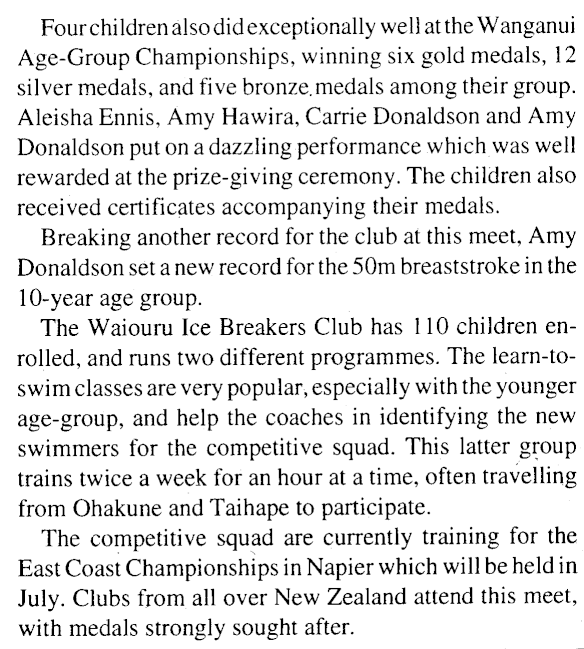 Four children also did exceptionally well at the Wanganui Age-Group Championships, winning six gold medals, 12 silver medals, and five bronze medals among their group. Aleisha Ennis, Amy Hawira, Carrie Donaldson and Amy Donaldson put on a dazzling performance which was well rewarded at the prize-giving ceremony. The children also received certificates accompanying their medals.

Breaking another record for the club at this meet, Amy Donaldson set a new record for the 50m breaststroke in the 10-year age group.

The Waiouru Ice Breakers Club has 110 children enrolled, and runs two different programmes. The learn-to-swim classes are very popular, especially with the younger age-group, and help the coaches in identifying the new swimmers for the competitive squad. This latter group trains twice a week for an hour at a time, often travelling from Ohakune and Taihape to participate.

The competitive squad are currently training for the East Coast Championships in Napier which will be held in July. Clubs from all over New Zealand attend this meet, with medals strongly sought after.